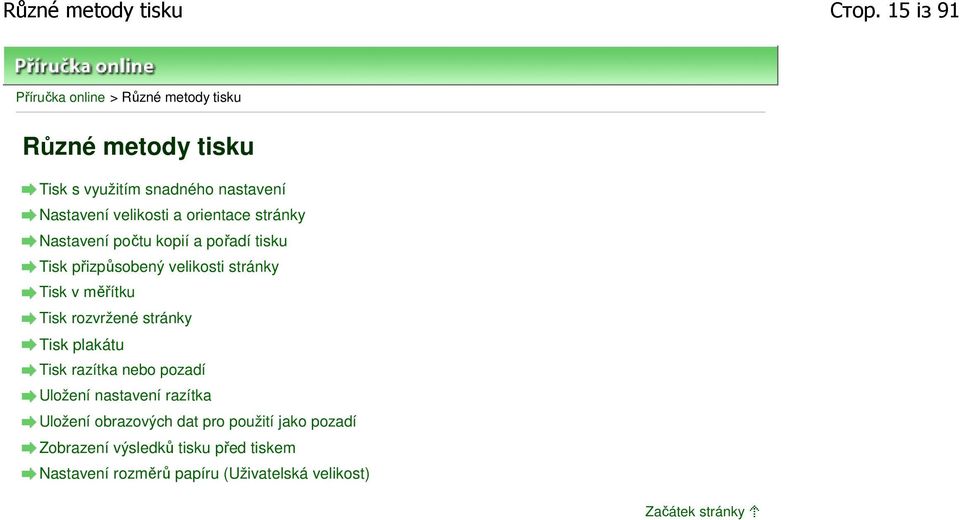 Různé metody tisku

Стор. 15 із 91

Příručka online

Příručka online > Různé metody tisku

Různé metody tisku

Tisk s využitím snadného nastavení
Nastavení velikosti a orientace stránky
Nastavení počtu kopií a pořadí tisku
Tisk přizpůsobený velikosti stránky
Tisk v měřítku
Tisk rozvržené stránky
Tisk plakátu
Tisk razítka nebo pozadí
Uložení nastavení razítka
Uložení obrazových dat pro použití jako pozadí
Zobrazení výsledků tisku před tiskem
Nastavení rozměrů papíru (Uživatelská velikost)

Začátek stránky